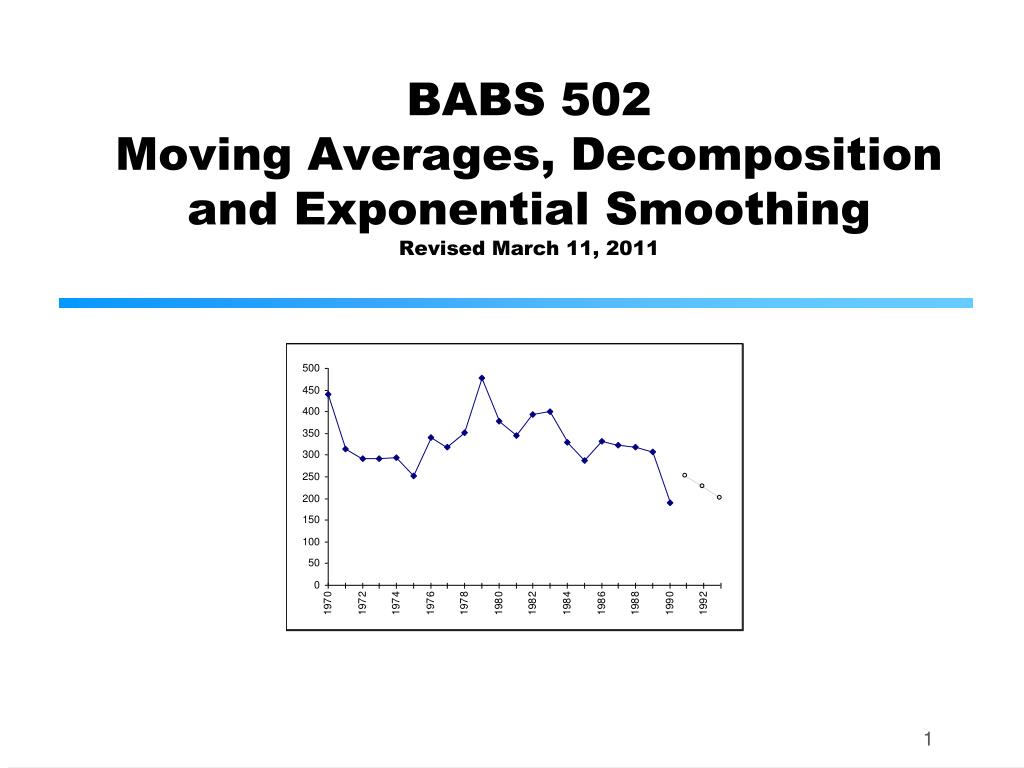 BABS 502
Moving Averages, Decomposition and Exponential Smoothing
Revised March 11, 2011

500
450
400
350
300
250
200
150
100
50
0

1970
1972
1974
1976
1978
1980
1982
1984
1986
1988
1990
1992

1